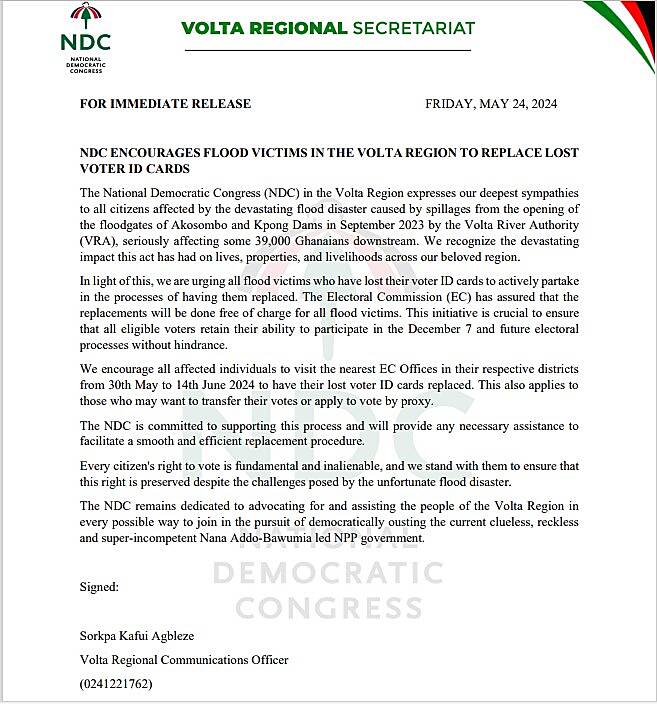 NDC
NATIONAL DEMOCRATIC CONGRESS

VOLTA REGIONAL SECRETARIAT

FOR IMMEDIATE RELEASE FRIDAY, MAY 24, 2024

NDC ENCOURAGES FLOOD VICTIMS IN THE VOLTA REGION TO REPLACE LOST VOTER ID CARDS

The National Democratic Congress (NDC) in the Volta Region expresses our deepest sympathies to all citizens affected by the devastating flood disaster caused by spillages from the opening of the floodgates of Akosombo and Kpong Dams in September 2023 by the Volta River Authority (VRA), seriously affecting some 39,000 Ghanaians downstream. We recognize the devastating impact this act has had on lives, properties, and livelihoods across our beloved region.

In light of this, we are urging all flood victims who have lost their voter ID cards to actively partake in the processes of having them replaced. The Electoral Commission (EC) has assured that the replacements will be done free of charge for all flood victims. This initiative is crucial to ensure that all eligible voters retain their ability to participate in the December 7 and future electoral processes without hindrance.

We encourage all affected individuals to visit the nearest EC Offices in their respective districts from 30th May to 14th June 2024 to have their lost voter ID cards replaced. This also applies to those who may want to transfer their votes or apply to vote by proxy.

The NDC is committed to supporting this process and will provide any necessary assistance to facilitate a smooth and efficient replacement procedure.

Every citizen's right to vote is fundamental and inalienable, and we stand with them to ensure that this right is preserved despite the challenges posed by the unfortunate flood disaster.

The NDC remains dedicated to advocating for and assisting the people of the Volta Region in every possible way to join in the pursuit of democratically ousting the current clueless, reckless and super-incompetent Nana Addo-Bawumia led NPP government.

NDC
NATIONAL
DEMOCRATIC
CONGRESS

Signed:

Sorkpa Kafui Agbleze

Volta Regional Communications Officer

(0241221762)